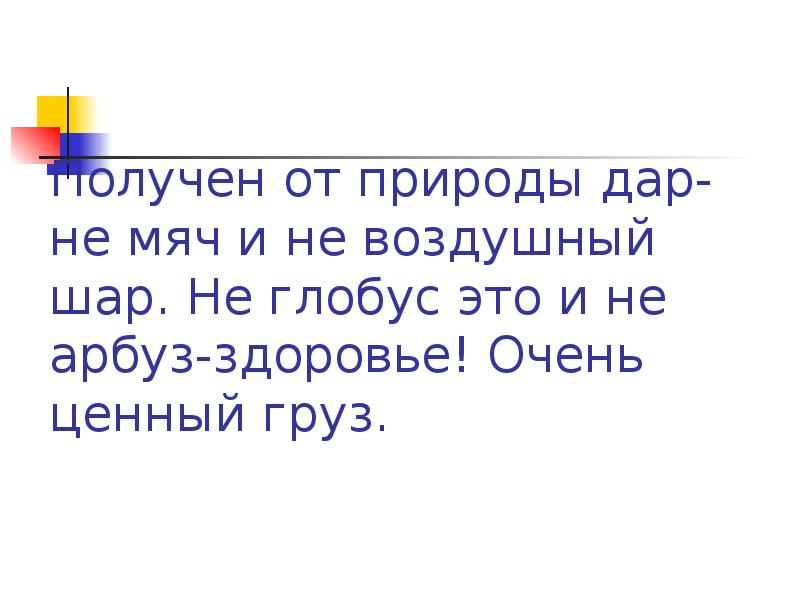 Получен от природы дар- не мяч и не воздушный шар. Не глобус это и не арбуз-здоровье! Очень ценный груз.